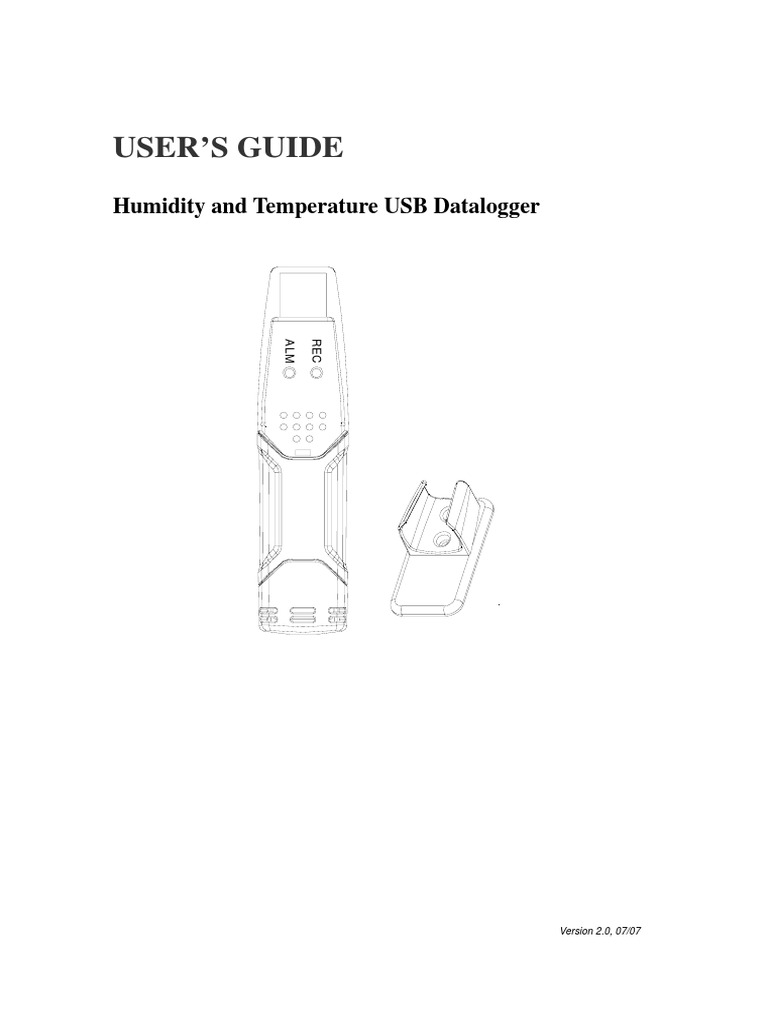 USER'S GUIDE

Humidity and Temperature USB Datalogger

REC
ALM

Version 2.0, 07/07